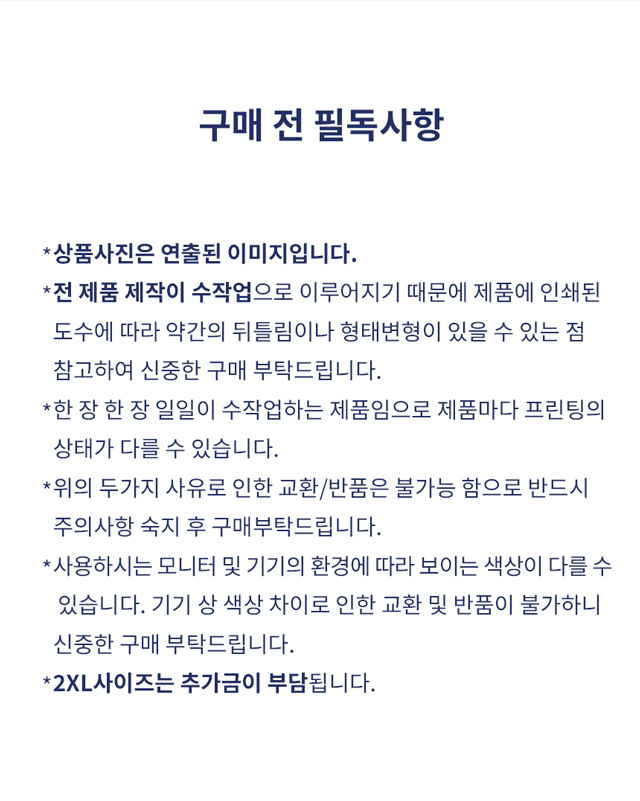 구매 전 필독사항

*상품사진은 연출된 이미지입니다.
*전 제품 제작이 수작업으로 이루어지기 때문에 제품에 인쇄된 도수에 따라 약간의 뒤틀림이나 형태변형이 있을 수 있는 점 참고하여 신중한 구매 부탁드립니다.
*한 장 한 장 일일이 수작업하는 제품임으로 제품마다 프린팅의 상태가 다를 수 있습니다.
*위의 두가지 사유로 인한 교환/반품은 불가능 함으로 반드시 주의사항 숙지 후 구매부탁드립니다.
*사용하시는 모니터 및 기기의 환경에 따라 보이는 색상이 다를 수 있습니다. 기기 상 색상 차이로 인한 교환 및 반품이 불가하니 신중한 구매 부탁드립니다.
*2XL사이즈는 추가금이 부담됩니다.